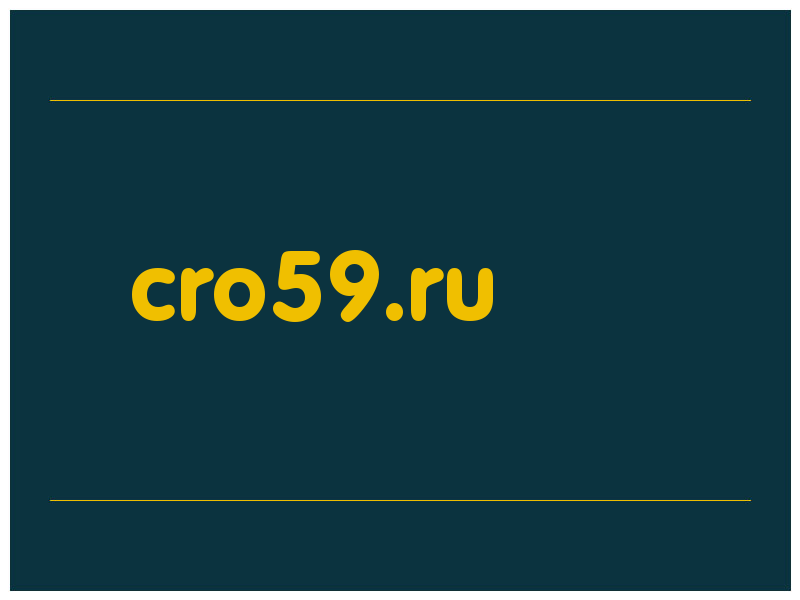 cro59.ru